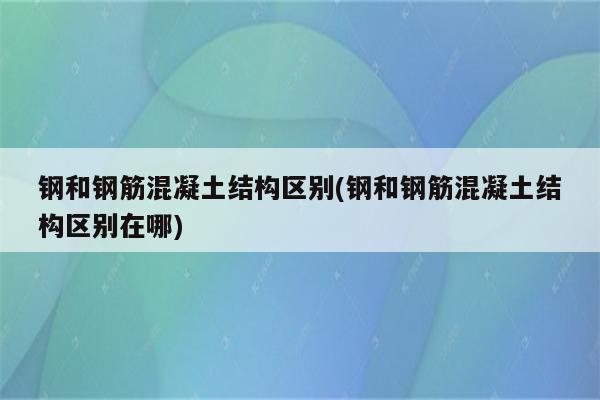 钢和钢筋混凝土结构区别(钢和钢筋混凝土结构区别在哪)